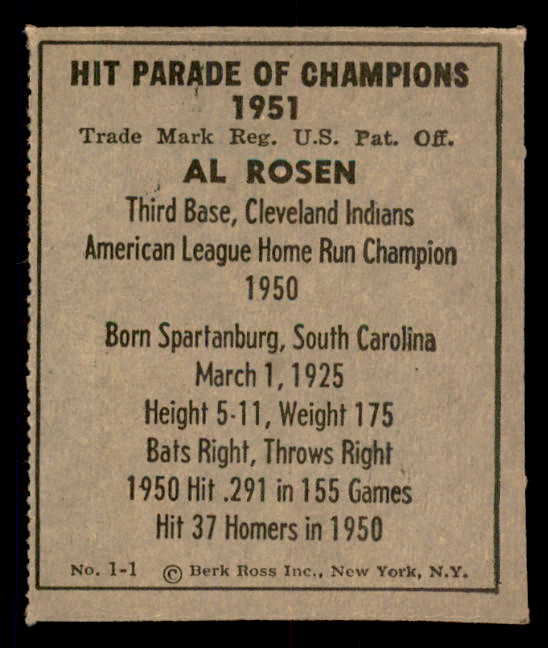 HIT PARADE OF CHAMPIONS
1951
Trade Mark Reg. U.S. Pat. Off.
AL ROSEN
Third Base, Cleveland Indians
American League Home Run Champion
1950

Born Spartanburg, South Carolina
March 1, 1925
Height 5-11, Weight 175
Bats Right, Throws Right
1950 Hit .291 in 155 Games
Hit 37 Homers in 1950

No. 1-1 © Berk Ross Inc., New York, N.Y.